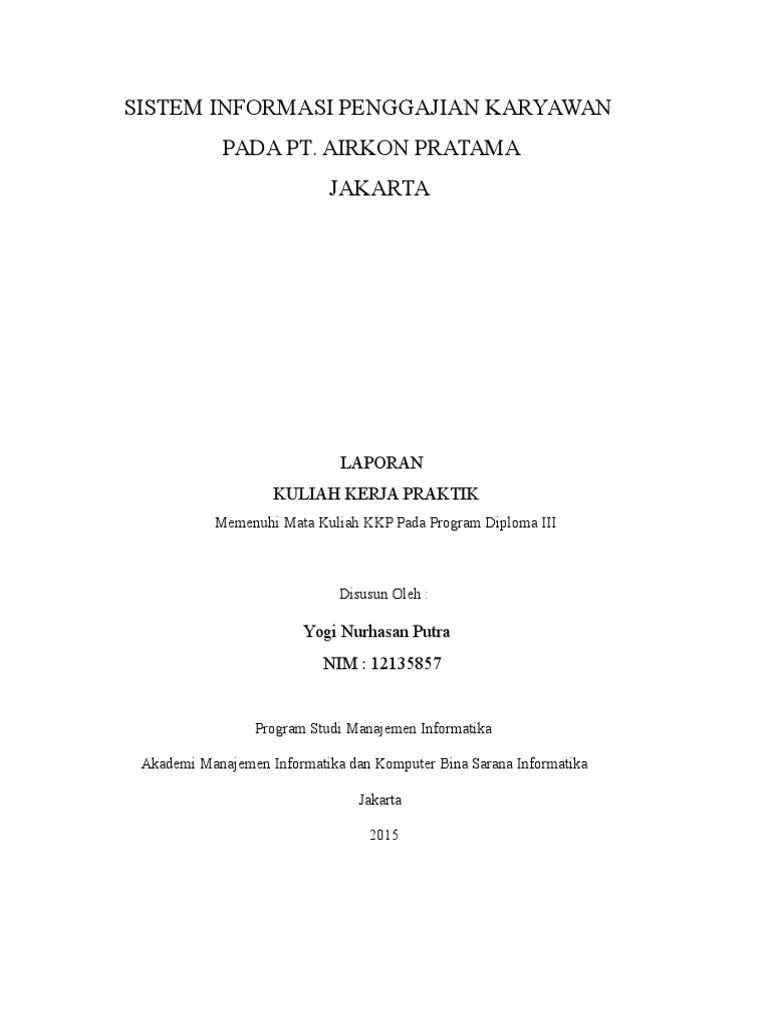 SISTEM INFORMASI PENGGAJIAN KARYAWAN
PADA PT. AIRKON PRATAMA
JAKARTA

LAPORAN
KULIAH KERJA PRAKTIK
Memenuhi Mata Kuliah KKP Pada Program Diploma III

Disusun Oleh :

Yogi Nurhasan Putra
NIM : 12135857

Program Studi Manajemen Informatika

Akademi Manajemen Informatika dan Komputer Bina Sarana Informatika

Jakarta

2015